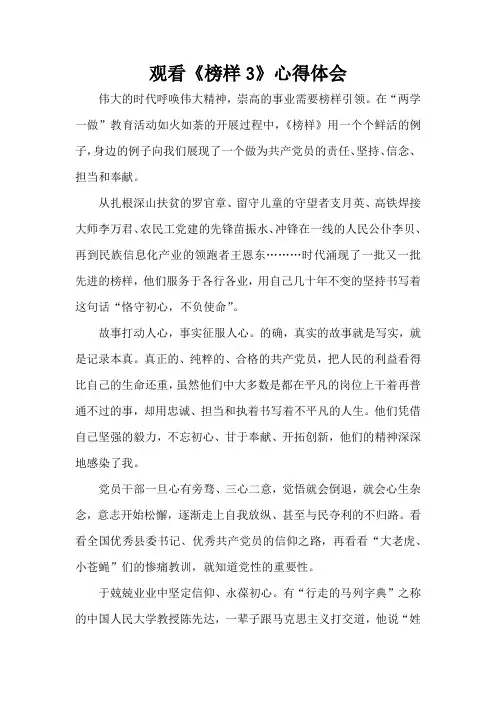 观看《榜样 3》心得体会

伟大的时代呼唤伟大精神，崇高的事业需要榜样引领。在“两学一做”教育活动如火如荼的开展过程中，《榜样》用一个个鲜活的例子，身边的例子向我们展现了一个做为共产党员的责任、坚持、信念、担当和奉献。

从扎根深山扶贫的罗官章、留守儿童的守望者支月英、高铁焊接大师李万君、农民工党建的先锋苗振水、冲锋在一线的人民公仆李贝、再到民族信息化产业的领跑者王恩东………时代涌现了一批又一批先进的榜样，他们服务于各行各业，用自己几十年不变的坚持书写着这句话“恪守初心，不负使命”。

故事打动人心，事实征服人心。的确，真实的故事就是写实，就是记录本真。真正的、纯粹的、合格的共产党员，把人民的利益看得比自己的生命还重，虽然他们中大多数是都在平凡的岗位上干着再普通不过的事，却用忠诚、担当和执着书写着不平凡的人生。他们凭借自己坚强的毅力，不忘初心、甘于奉献、开拓创新，他们的精神深深地感染了我。

党员干部一旦心有旁骛、三心二意，觉悟就会倒退，就会心生杂念，意志开始松懈，逐渐走上自我放纵、甚至与民夺利的不归路。看看全国优秀县委书记、优秀共产党员的信仰之路，再看看“大老虎、小苍蝇”们的惨痛教训，就知道党性的重要性。

于兢兢业业中坚定信仰、永葆初心。有“行走的马列字典”之称的中国人民大学教授陈先达，一辈子跟马克思主义打交道，他说“姓